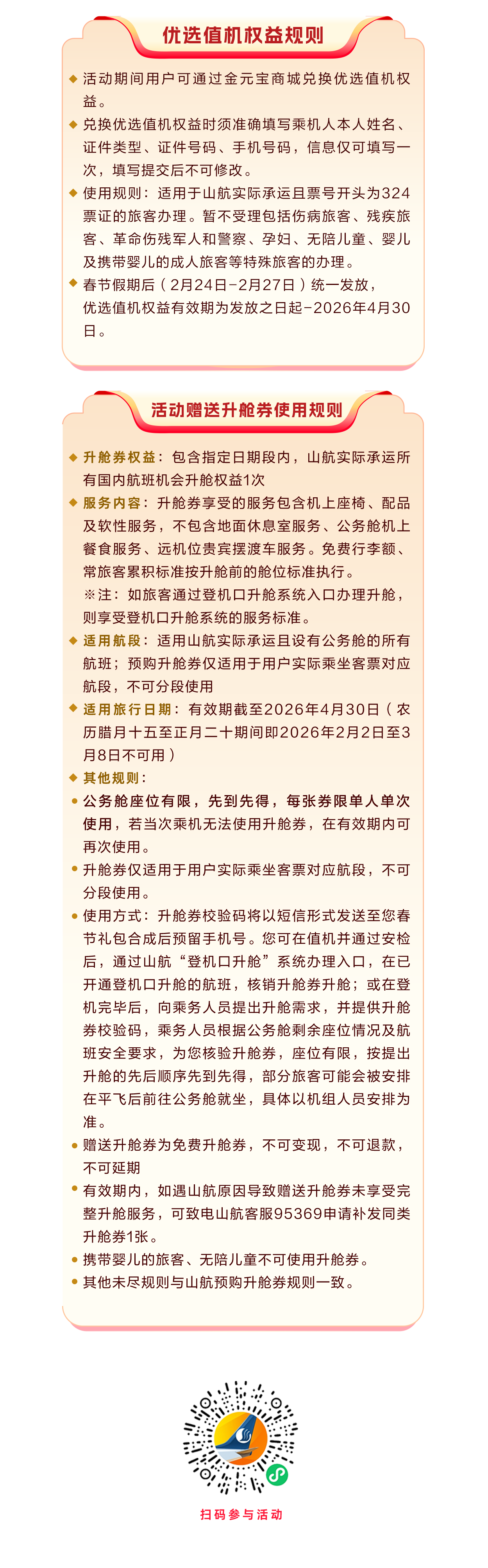 优选值机权益规则

◆ 活动期间用户可通过金元宝商城兑换优选值机权益。

◆ 兑换优选值机权益时须准确填写乘机人本人姓名、证件类型、证件号码、手机号码，信息仅可填写一次，填写提交后不可修改。

◆ 使用规则：适用于山航实际承运且票号开头为324票证的旅客办理。暂不受理包括伤病旅客、残疾旅客、革命伤残军人和警察、孕妇、无陪儿童、婴儿及携带婴儿的成人旅客等特殊旅客的办理。

◆ 春节假期后（2月24日-2月27日）统一发放，优选值机权益有效期为发放之日起-2026年4月30日。

活动赠送升舱券使用规则

◆ 升舱券权益：包含指定日期段内，山航实际承运所有国内航班机会升舱权益1次

◆ 服务内容：升舱券享受的服务包含机上座椅、配品及软性服务，不包含地面休息室服务、公务舱机上餐食服务、远机位贵宾摆渡车服务。免费行李额、常旅客累积标准按升舱前的舱位标准执行。

※注：如旅客通过登机口升舱系统入口办理升舱，则享受登机口升舱系统的服务标准。

◆ 适用航段：适用山航实际承运且设有公务舱的所有航班；预购升舱券仅适用于用户实际乘坐客票对应航段，不可分段使用

◆ 适用旅行日期：有效期截至2026年4月30日（农历腊月十五至正月二十期间即2026年2月2日至3月8日不可用）

◆ 其他规则：

• 公务舱座位有限，先到先得，每张券限单人单次使用，若当次乘机无法使用升舱券，在有效期内可再次使用。

• 升舱券仅适用于用户实际乘坐客票对应航段，不可分段使用。

• 使用方式：升舱券校验码将以短信形式发送至您春节礼包合成后预留手机号。您可在值机并通过安检后，通过山航“登机口升舱”系统办理入口，在已开通登机口升舱的航班，核销升舱券升舱；或在登机完毕后，向乘务人员提出升舱需求，并提供升舱券校验码，乘务人员根据公务舱剩余座位情况及航班安全要求，为您核验升舱券，座位有限，按提出升舱的先后顺序先到先得，部分旅客可能会被安排在平飞后前往公务舱就坐，具体以机组人员安排为准。

• 赠送升舱券为免费升舱券，不可变现，不可退款，不可延期

• 有效期内，如遇山航原因导致赠送升舱券未享受完整升舱服务，可致电山航客服95369申请补发同类升舱券1张。

• 携带婴儿的旅客、无陪儿童不可使用升舱券。

• 其他未尽规则与山航预购升舱券规则一致。

扫码参与活动